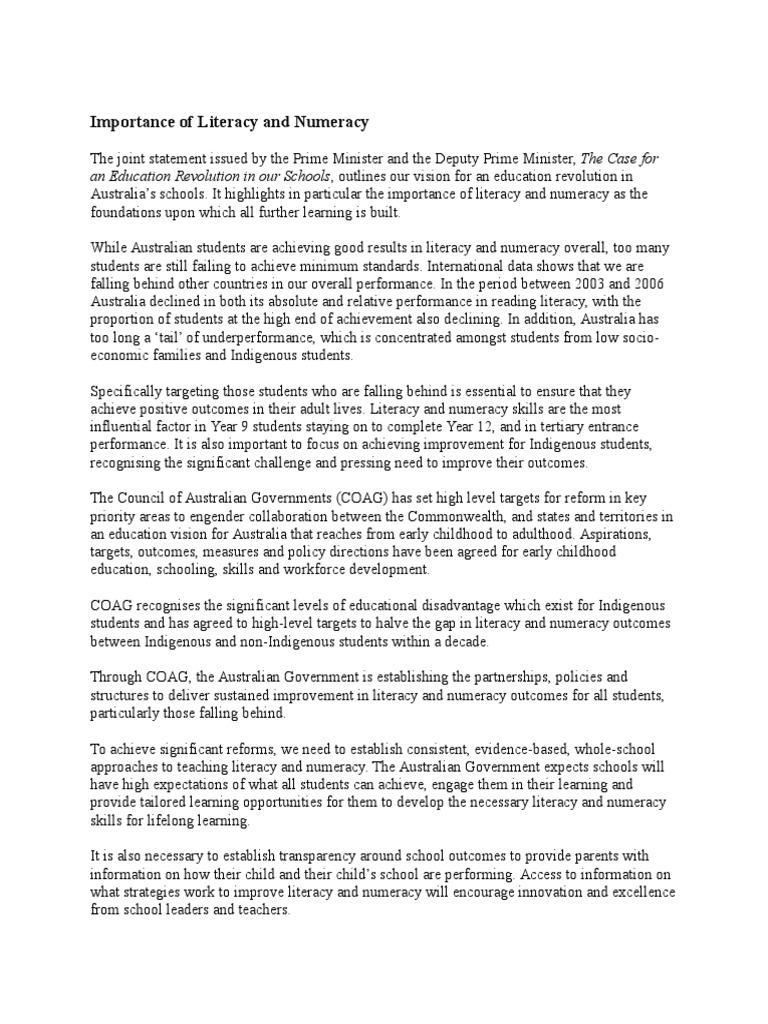 Importance of Literacy and Numeracy

The joint statement issued by the Prime Minister and the Deputy Prime Minister, The Case for an Education Revolution in our Schools, outlines our vision for an education revolution in Australia's schools. It highlights in particular the importance of literacy and numeracy as the foundations upon which all further learning is built.

While Australian students are achieving good results in literacy and numeracy overall, too many students are still failing to achieve minimum standards. International data shows that we are falling behind other countries in our overall performance. In the period between 2003 and 2006 Australia declined in both its absolute and relative performance in reading literacy, with the proportion of students at the high end of achievement also declining. In addition, Australia has too long a 'tail' of underperformance, which is concentrated amongst students from low socio-economic families and Indigenous students.

Specifically targeting those students who are falling behind is essential to ensure that they achieve positive outcomes in their adult lives. Literacy and numeracy skills are the most influential factor in Year 9 students staying on to complete Year 12, and in tertiary entrance performance. It is also important to focus on achieving improvement for Indigenous students, recognising the significant challenge and pressing need to improve their outcomes.

The Council of Australian Governments (COAG) has set high level targets for reform in key priority areas to engender collaboration between the Commonwealth, and states and territories in an education vision for Australia that reaches from early childhood to adulthood. Aspirations, targets, outcomes, measures and policy directions have been agreed for early childhood education, schooling, skills and workforce development.

COAG recognises the significant levels of educational disadvantage which exist for Indigenous students and has agreed to high-level targets to halve the gap in literacy and numeracy outcomes between Indigenous and non-Indigenous students within a decade.

Through COAG, the Australian Government is establishing the partnerships, policies and structures to deliver sustained improvement in literacy and numeracy outcomes for all students, particularly those falling behind.

To achieve significant reforms, we need to establish consistent, evidence-based, whole-school approaches to teaching literacy and numeracy. The Australian Government expects schools will have high expectations of what all students can achieve, engage them in their learning and provide tailored learning opportunities for them to develop the necessary literacy and numeracy skills for lifelong learning.

It is also necessary to establish transparency around school outcomes to provide parents with information on how their child and their child's school are performing. Access to information on what strategies work to improve literacy and numeracy will encourage innovation and excellence from school leaders and teachers.